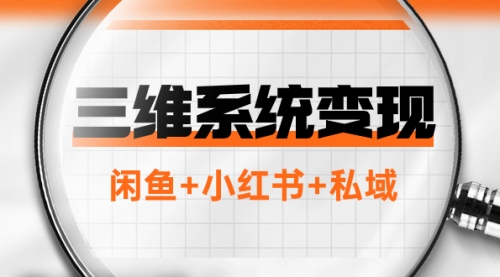 三维系统变现

闲鱼+小红书+私域